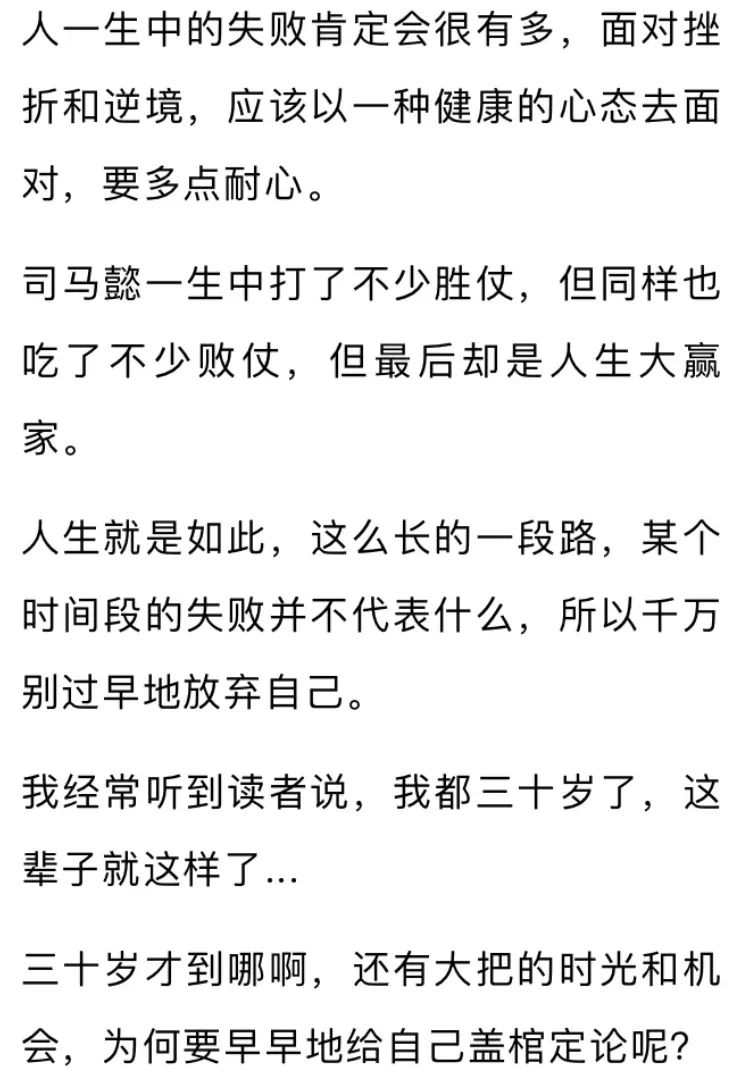 人一生中的失败肯定会很有多，面对挫折和逆境，应该以一种健康的心态去面对，要多点耐心。

司马懿一生中打了不少胜仗，但同样也吃了不少败仗，但最后却是人生大赢家。

人生就是如此，这么长的一段路，某个时间段的失败并不代表什么，所以千万别过早地放弃自己。

我经常听到读者说，我都三十岁了，这辈子就这样了...

三十岁才到哪啊，还有大把的时光和机会，为何要早早地给自己盖棺定论呢？